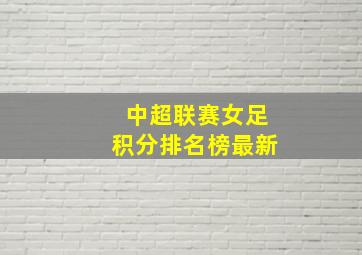 中超联赛女足
积分排名榜最新